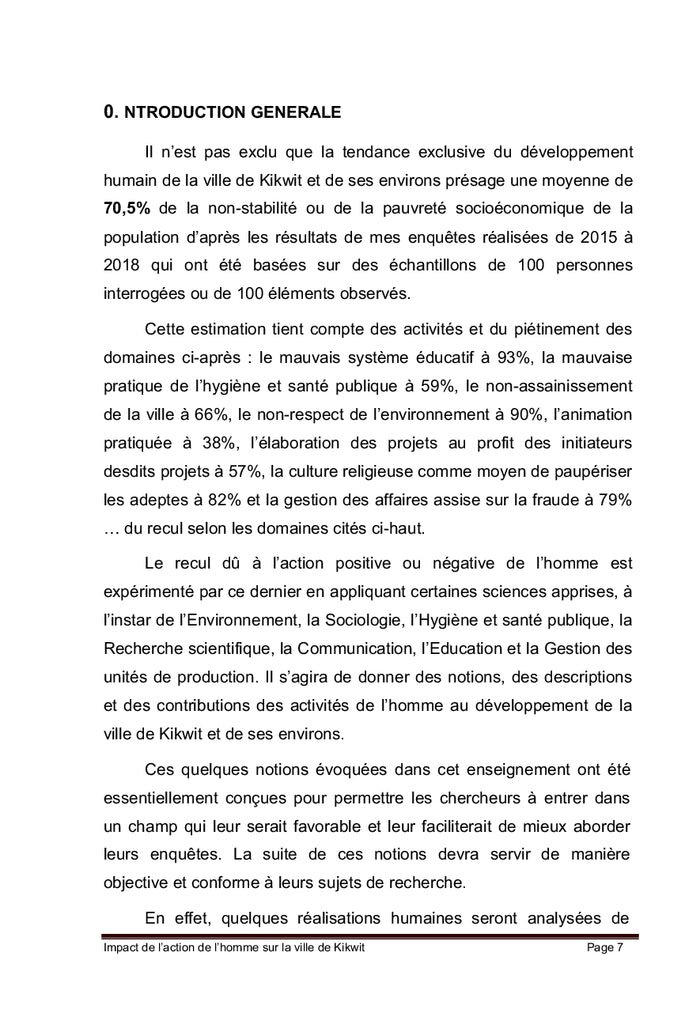 **0. NTRODUCTION GENERALE**

Il n'est pas exclu que la tendance exclusive du développement humain de la ville de Kikwit et de ses environs présage une moyenne de **70,5%** de la non-stabilité ou de la pauvreté socioéconomique de la population d'après les résultats de mes enquêtes réalisées de 2015 à 2018 qui ont été basées sur des échantillons de 100 personnes interrogées ou de 100 éléments observés.

Cette estimation tient compte des activités et du piétinement des domaines ci-après : le mauvais système éducatif à 93%, la mauvaise pratique de l'hygiène et santé publique à 59%, le non-assainissement de la ville à 66%, le non-respect de l'environnement à 90%, l'animation pratiquée à 38%, l'élaboration des projets au profit des initiateurs desdits projets à 57%, la culture religieuse comme moyen de paupériser les adeptes à 82% et la gestion des affaires assise sur la fraude à 79% … du recul selon les domaines cités ci-haut.

Le recul dû à l'action positive ou négative de l'homme est expérimenté par ce dernier en appliquant certaines sciences apprises, à l'instar de l'Environnement, la Sociologie, l'Hygiène et santé publique, la Recherche scientifique, la Communication, l'Education et la Gestion des unités de production. Il s'agira de donner des notions, des descriptions et des contributions des activités de l'homme au développement de la ville de Kikwit et de ses environs.

Ces quelques notions évoquées dans cet enseignement ont été essentiellement conçues pour permettre les chercheurs à entrer dans un champ qui leur serait favorable et leur faciliterait de mieux aborder leurs enquêtes. La suite de ces notions devra servir de manière objective et conforme à leurs sujets de recherche.

En effet, quelques réalisations humaines seront analysées de

Impact de l'action de l'homme sur la ville de Kikwit Page 7